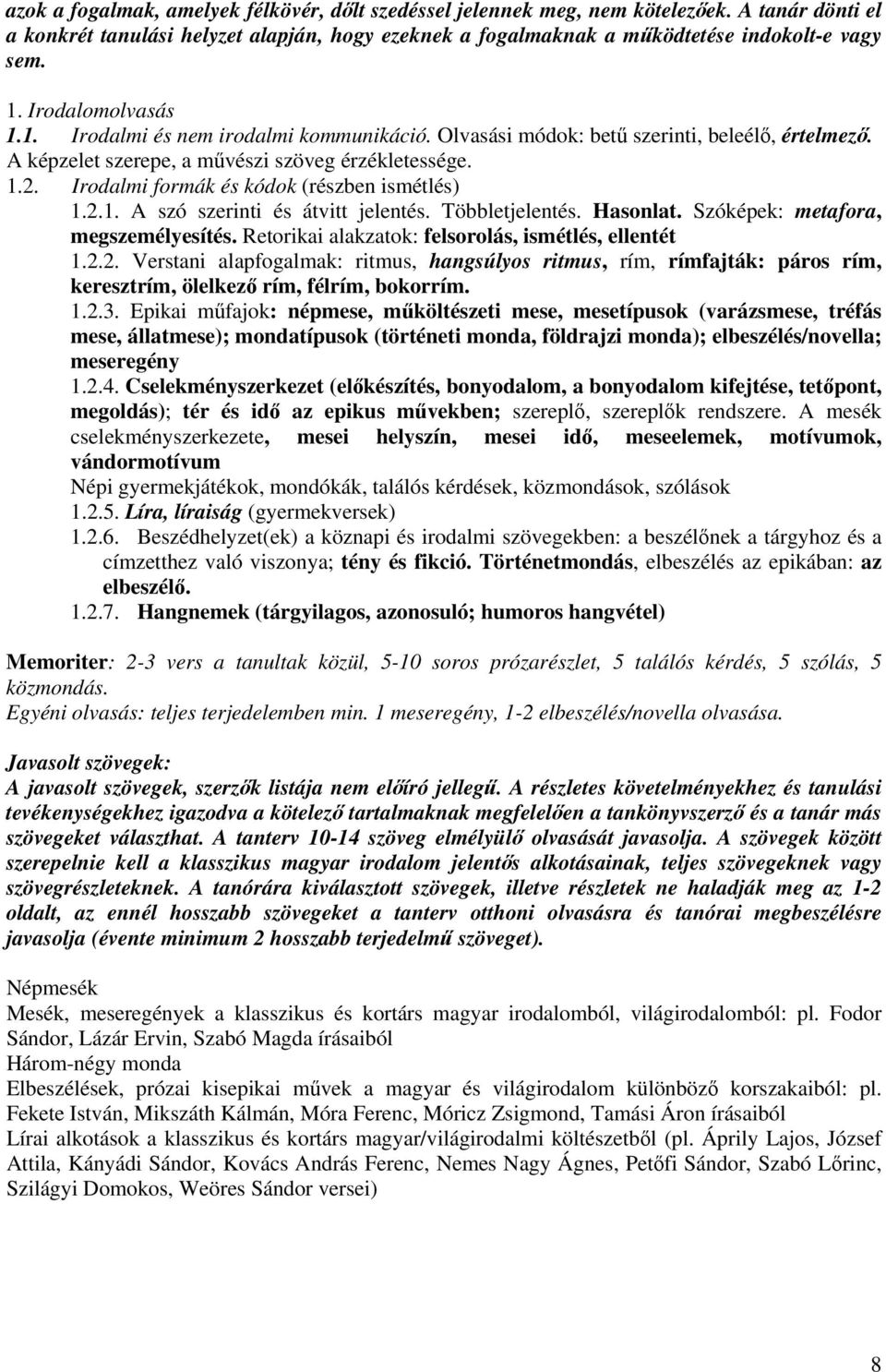 azok a fogalmak, amelyek félkövér, dőlt szedéssel jelennek meg, nem kötelezőek. A tanár dönti el a konkrét tanulási helyzet alapján, hogy ezeknek a fogalmaknak a működtetése indokolt-e vagy sem.

1. Irodalomolvasás
1.1. Irodalmi és nem irodalmi kommunikáció. Olvasási módok: betű szerinti, beleélő, értelmező. A képzelet szerepe, a művészi szöveg érzékletessége.
1.2. Irodalmi formák és kódok (részben ismétlés)
1.2.1. A szó szerinti és átvitt jelentés. Többletjelentés. Hasonlat. Szóképek: metafora, megszemélyesítés. Retorikai alakzatok: felsorolás, ismétlés, ellentét
1.2.2. Verstani alapfogalmak: ritmus, hangsúlyos ritmus, rím, rímfajták: páros rím, keresztrím, ölelkező rím, félrím, bokorrím.
1.2.3. Epikai műfajok: népmese, műköltészeti mese, mesetípusok (varázsmese, tréfás mese, állatmese); mondatípusok (történeti monda, földrajzi monda); elbeszélés/novella; meseregény
1.2.4. Cselekményszerkezet (előkészítés, bonyodalom, a bonyodalom kifejtése, tetőpont, megoldás); tér és idő az epikus művekben; szereplő, szereplők rendszere. A mesék cselekményszerkezete, mesei helyszín, mesei idő, meseelemek, motívumok, vándormotívum
Népi gyermekjátékok, mondókák, találós kérdések, közmondások, szólások
1.2.5. Líra, líraiság (gyermekversek)
1.2.6. Beszédhelyzet(ek) a köznapi és irodalmi szövegekben: a beszélőnek a tárgyhoz és a címzetthez való viszonya; tény és fikció. Történetmondás, elbeszélés az epikában: az elbeszélő.
1.2.7. Hangnemek (tárgyilagos, azonosuló; humoros hangvétel)

Memoriter: 2-3 vers a tanultak közül, 5-10 soros prózarészlet, 5 találós kérdés, 5 szólás, 5 közmondás.
Egyéni olvasás: teljes terjedelemben min. 1 meseregény, 1-2 elbeszélés/novella olvasása.

Javasolt szövegek:
A javasolt szövegek, szerzők listája nem előíró jellegű. A részletes követelményekhez és tanulási tevékenységekhez igazodva a kötelező tartalmaknak megfelelően a tankönyvszerző és a tanár más szövegeket választhat. A tanterv 10-14 szöveg elmélyülő olvasását javasolja. A szövegek között szerepelnie kell a klasszikus magyar irodalom jelentős alkotásainak, teljes szövegeknek vagy szövegrészleteknek. A tanórára kiválasztott szövegek, illetve részletek ne haladják meg az 1-2 oldalt, az ennél hosszabb szövegeket a tanterv otthoni olvasásra és tanórai megbeszélésre javasolja (évente minimum 2 hosszabb terjedelmű szöveget).

Népmesék
Mesék, meseregények a klasszikus és kortárs magyar irodalomból, világirodalomból: pl. Fodor Sándor, Lázár Ervin, Szabó Magda írásaiból
Három-négy monda
Elbeszélések, prózai kisepikai művek a magyar és világirodalom különböző korszakaiból: pl. Fekete István, Mikszáth Kálmán, Móra Ferenc, Móricz Zsigmond, Tamási Áron írásaiból
Lírai alkotások a klasszikus és kortárs magyar/világirodalmi költészetből (pl. Áprily Lajos, József Attila, Kányádi Sándor, Kovács András Ferenc, Nemes Nagy Ágnes, Petőfi Sándor, Szabó Lőrinc, Szilágyi Domokos, Weöres Sándor versei)

8